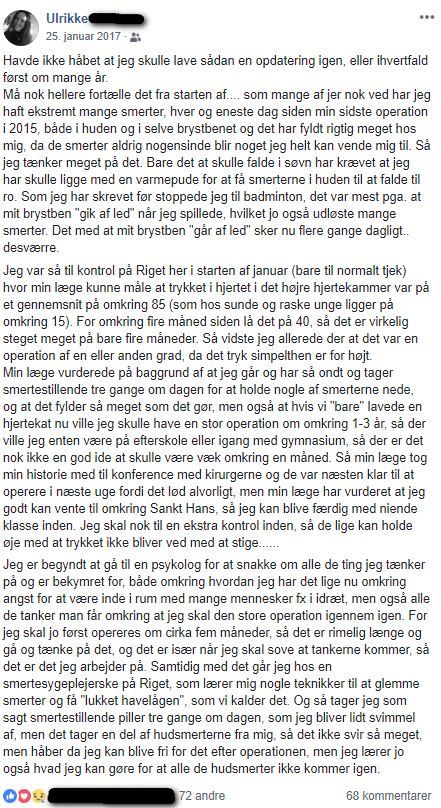 Ulrikke
25. januar 2017 ·

Havde ikke håbet at jeg skulle lave sådan en opdatering igen, eller ihvertfald først om mange år.
Må nok hellere fortælle det fra starten af.... som mange af jer nok ved har jeg haft ekstremt mange smerter, hver og eneste dag siden min sidste operation i 2015, både i huden og i selve brystbenet og det har fyldt rigtig meget hos mig, da de smerter aldrig nogensinde blir noget jeg helt kan vende mig til. Så jeg tænker meget på det. Bare det at skulle falde i søvn har krævet at jeg har skulle ligge med en varmepude for at få smerterne i huden til at falde til ro. Som jeg har skrevet før stoppede jeg til badminton, det var mest pga. at mit brystben "gik af led" når jeg spillede, hvilket jo også udløste mange smerter. Det med at mit brystben "går af led" sker nu flere gange dagligt.. desværre.

Jeg var så til kontrol på Riget her i starten af januar (bare til normalt tjek) hvor min læge kunne måle at trykket i hjertet i det højre hjertekammer var på et gennemsnit på omkring 85 (som hos sunde og raske unge ligger på omkring 15). For omkring fire måned siden lå det på 40, så det er virkelig steget meget på bare fire måneder. Så vidste jeg allerede der at det var en operation af en eller anden grad, da det tryk simpelthen er for højt.
Min læge vurderede på baggrund af at jeg går og har så ondt og tager smertestillende tre gange om dagen for at holde nogle af smerterne nede, og at det fylder så meget som det gør, men også at hvis vi "bare" lavede en hjertekat nu ville jeg skulle have en stor operation om omkring 1-3 år, så der ville jeg enten være på efterskole eller igang med gymnasium, så der er det nok ikke en god ide at skulle være væk omkring en måned. Så min læge tog min historie med til konference med kirurgerne og de var næsten klar til at operere i næste uge fordi det lød alvorligt, men min læge har vurderet at jeg godt kan vente til omkring Sankt Hans, så jeg kan blive færdig med niende klasse inden. Jeg skal nok til en ekstra kontrol inden, så de lige kan holde øje med at trykket ikke bliver ved med at stige......

Jeg er begyndt at gå til en psykolog for at snakke om alle de ting jeg tænker på og er bekymret for, både omkring hvordan jeg har det lige nu omkring angst for at være inde i rum med mange mennesker fx i idræt, men også alle de tanker man får omkring at jeg skal den store operation igennem igen. For jeg skal jo først opereres om cirka fem måneder, så det er rimelig længe og gå og tænke på det, og det er især når jeg skal sove at tankerne kommer, så det er det jeg arbejder på. Samtidig med det går jeg hos en smertesygeplejerske på Riget, som lærer mig nogle teknikker til at glemme smerter og få "lukket havelågen", som vi kalder det. Og så tager jeg som sagt smertestillende piller tre gange om dagen, som jeg bliver lidt svimmel af, men det tager en del af hudsmerterne fra mig, så det ikke svir så meget, men håber da jeg kan blive fri for det efter operationen, men jeg lærer jo også hvad jeg kan gøre for at alle de hudsmerter ikke kommer igen.

72 andre
68 kommentarer